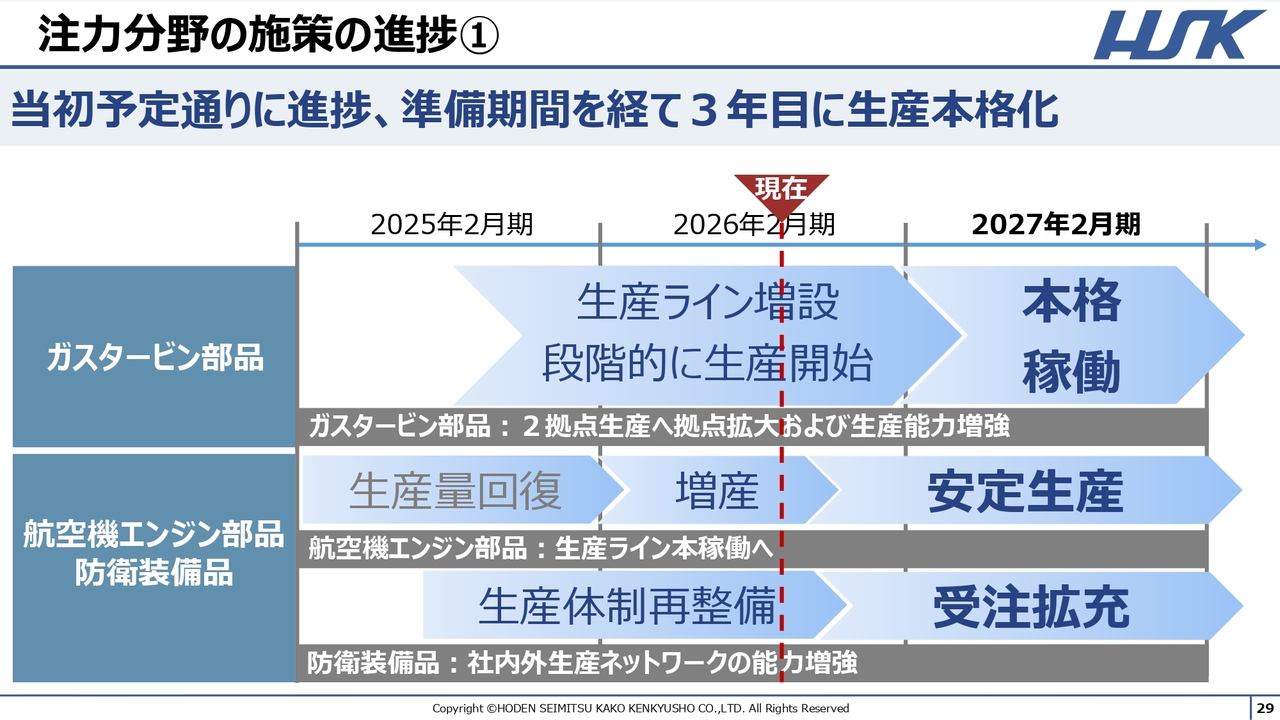 注力分野の施策の進捗①

HSK

当初予定通りに進捗、準備期間を経て３年目に生産本格化

現在

2025年2月期

2026年2月期

2027年2月期

ガスタービン部品

生産ライン増設
段階的に生産開始

本格
稼働

ガスタービン部品：２拠点生産へ拠点拡大および生産能力増強

航空機エンジン部品
防衛装備品

生産量回復

増産

安定生産

航空機エンジン部品：生産ライン本稼働へ

生産体制再整備

受注拡充

防衛装備品：社内外生産ネットワークの能力増強

Copyright ©HODEN SEIMITSU KAKO KENKYUSHO CO.,LTD. All Rights Reserved

29